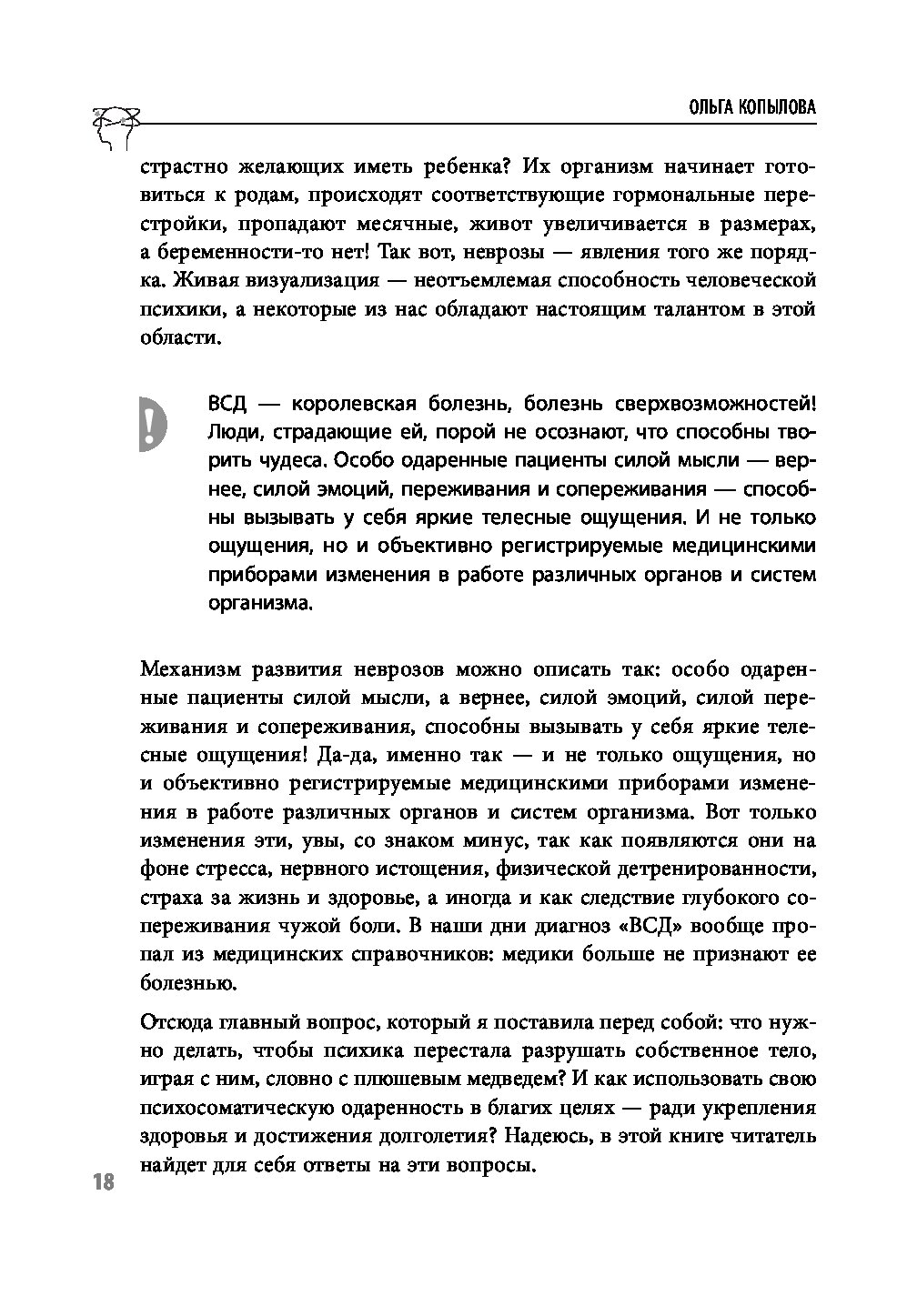 ОЛЬГА КОПЫЛОВА

страстно желающих иметь ребенка? Их организм начинает готовиться к родам, происходят соответствующие гормональные перестройки, пропадают месячные, живот увеличивается в размерах, а беременности-то нет! Так вот, неврозы — явления того же порядка. Живая визуализация — неотъемлемая способность человеческой психики, а некоторые из нас обладают настоящим талантом в этой области.

!

ВСД — королевская болезнь, болезнь сверхвозможностей! Люди, страдающие ей, порой не осознают, что способны творить чудеса. Особо одаренные пациенты силой мысли — вернее, силой эмоций, переживания и сопереживания — способны вызывать у себя яркие телесные ощущения. И не только ощущения, но и объективно регистрируемые медицинскими приборами изменения в работе различных органов и систем организма.

Механизм развития неврозов можно описать так: особо одаренные пациенты силой мысли, а вернее, силой эмоций, силой переживания и сопереживания, способны вызывать у себя яркие телесные ощущения! Да-да, именно так — и не только ощущения, но и объективно регистрируемые медицинскими приборами изменения в работе различных органов и систем организма. Вот только изменения эти, увы, со знаком минус, так как появляются они на фоне стресса, нервного истощения, физической детренированности, страха за жизнь и здоровье, а иногда и как следствие глубокого сопереживания чужой боли. В наши дни диагноз «ВСД» вообще пропал из медицинских справочников: медики больше не признают ее болезнью.

Отсюда главный вопрос, который я поставила перед собой: что нужно делать, чтобы психика перестала разрушать собственное тело, играя с ним, словно с плюшевым медведем? И как использовать свою психосоматическую одаренность в благих целях — ради укрепления здоровья и достижения долголетия? Надеюсь, в этой книге читатель найдет для себя ответы на эти вопросы.

18